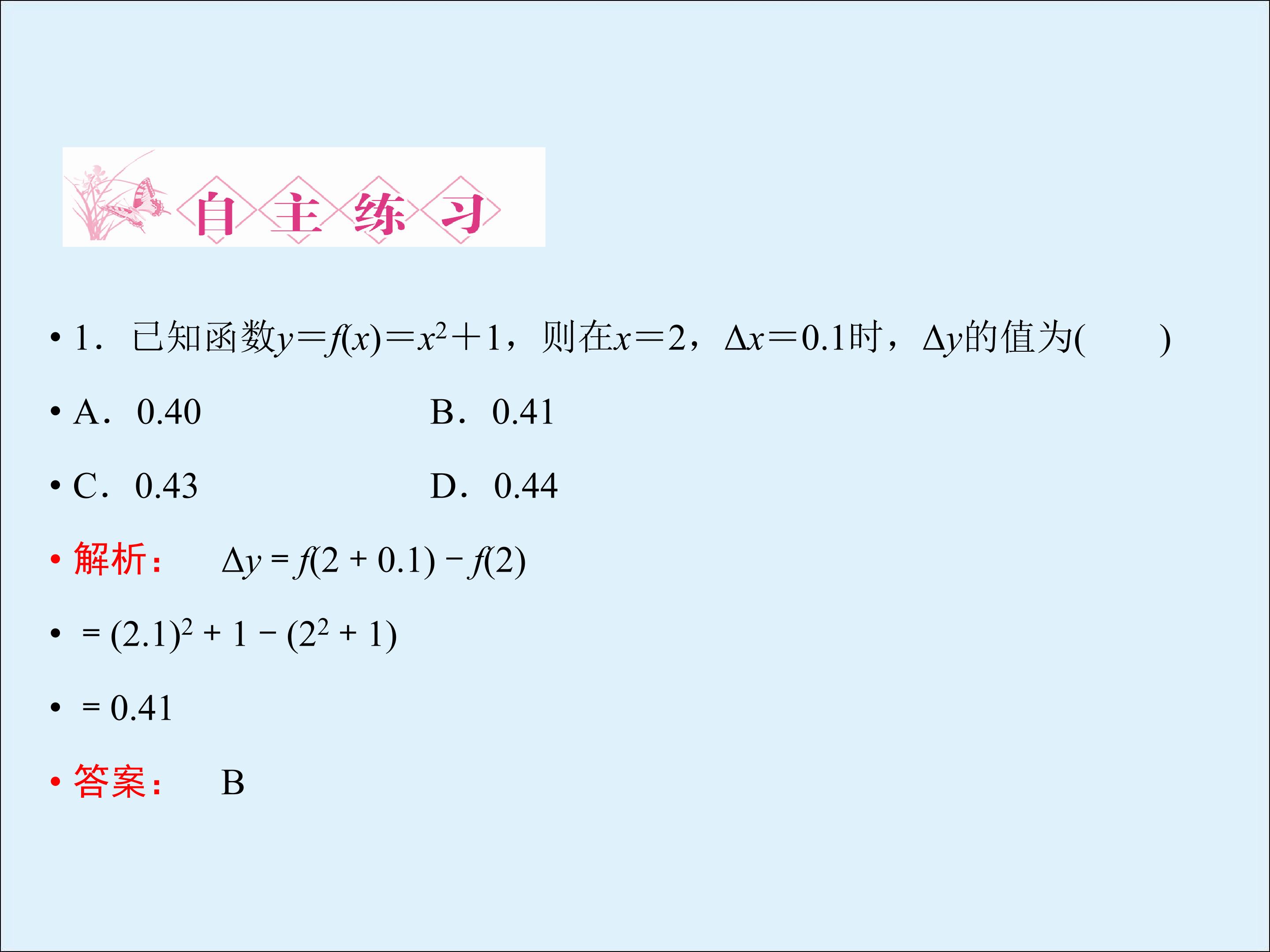 自主练习

• 1．已知函数$y=f(x)=x^2+1$，则在$x=2$，$\Delta x=0.1$时，$\Delta y$的值为(　　)

• A．0.40　B．0.41

• C．0.43　D．0.44

• 解析：　$\Delta y=f(2+0.1)-f(2)$

• $=(2.1)^2+1-(2^2+1)$

• $=0.41$

• 答案：　B